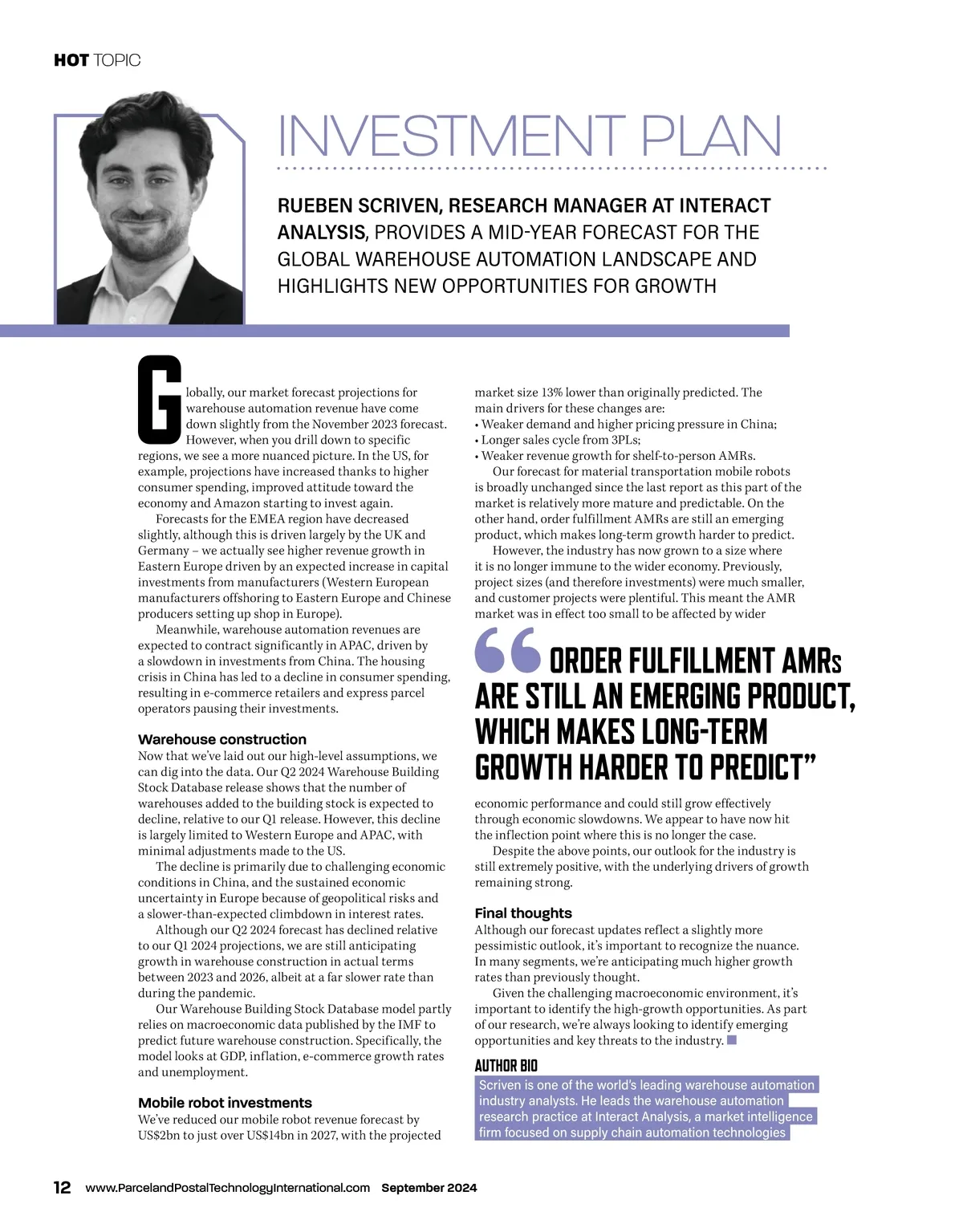 HOT TOPIC

INVESTMENT PLAN

RUEBEN SCRIVEN, RESEARCH MANAGER AT INTERACT ANALYSIS, PROVIDES A MID-YEAR FORECAST FOR THE GLOBAL WAREHOUSE AUTOMATION LANDSCAPE AND HIGHLIGHTS NEW OPPORTUNITIES FOR GROWTH

Globally, our market forecast projections for warehouse automation revenue have come down slightly from the November 2023 forecast. However, when you drill down to specific regions, we see a more nuanced picture. In the US, for example, projections have increased thanks to higher consumer spending, improved attitude toward the economy and Amazon starting to invest again.

Forecasts for the EMEA region have decreased slightly, although this is driven largely by the UK and Germany – we actually see higher revenue growth in Eastern Europe driven by an expected increase in capital investments from manufacturers (Western European manufacturers offshoring to Eastern Europe and Chinese producers setting up shop in Europe).

Meanwhile, warehouse automation revenues are expected to contract significantly in APAC, driven by a slowdown in investments from China. The housing crisis in China has led to a decline in consumer spending, resulting in e-commerce retailers and express parcel operators pausing their investments.

Warehouse construction
Now that we've laid out our high-level assumptions, we can dig into the data. Our Q2 2024 Warehouse Building Stock Database release shows that the number of warehouses added to the building stock is expected to decline, relative to our Q1 release. However, this decline is largely limited to Western Europe and APAC, with minimal adjustments made to the US.

The decline is primarily due to challenging economic conditions in China, and the sustained economic uncertainty in Europe because of geopolitical risks and a slower-than-expected climbdown in interest rates.

Although our Q2 2024 forecast has declined relative to our Q1 2024 projections, we are still anticipating growth in warehouse construction in actual terms between 2023 and 2026, albeit at a far slower rate than during the pandemic.

Our Warehouse Building Stock Database model partly relies on macroeconomic data published by the IMF to predict future warehouse construction. Specifically, the model looks at GDP, inflation, e-commerce growth rates and unemployment.

Mobile robot investments
We've reduced our mobile robot revenue forecast by US$2bn to just over US$14bn in 2027, with the projected market size 13% lower than originally predicted. The main drivers for these changes are:
• Weaker demand and higher pricing pressure in China;
• Longer sales cycle from 3PLs;
• Weaker revenue growth for shelf-to-person AMRs.

Our forecast for material transportation mobile robots is broadly unchanged since the last report as this part of the market is relatively more mature and predictable. On the other hand, order fulfillment AMRs are still an emerging product, which makes long-term growth harder to predict.

However, the industry has now grown to a size where it is no longer immune to the wider economy. Previously, project sizes (and therefore investments) were much smaller, and customer projects were plentiful. This meant the AMR market was in effect too small to be affected by wider

“ORDER FULFILLMENT AMRs ARE STILL AN EMERGING PRODUCT, WHICH MAKES LONG-TERM GROWTH HARDER TO PREDICT”

economic performance and could still grow effectively through economic slowdowns. We appear to have now hit the inflection point where this is no longer the case.

Despite the above points, our outlook for the industry is still extremely positive, with the underlying drivers of growth remaining strong.

Final thoughts
Although our forecast updates reflect a slightly more pessimistic outlook, it's important to recognize the nuance. In many segments, we're anticipating much higher growth rates than previously thought.

Given the challenging macroeconomic environment, it's important to identify the high-growth opportunities. As part of our research, we're always looking to identify emerging opportunities and key threats to the industry.

AUTHOR BIO
Scriven is one of the world's leading warehouse automation industry analysts. He leads the warehouse automation research practice at Interact Analysis, a market intelligence firm focused on supply chain automation technologies

12 www.ParcelandPostalTechnologyInternational.com September 2024